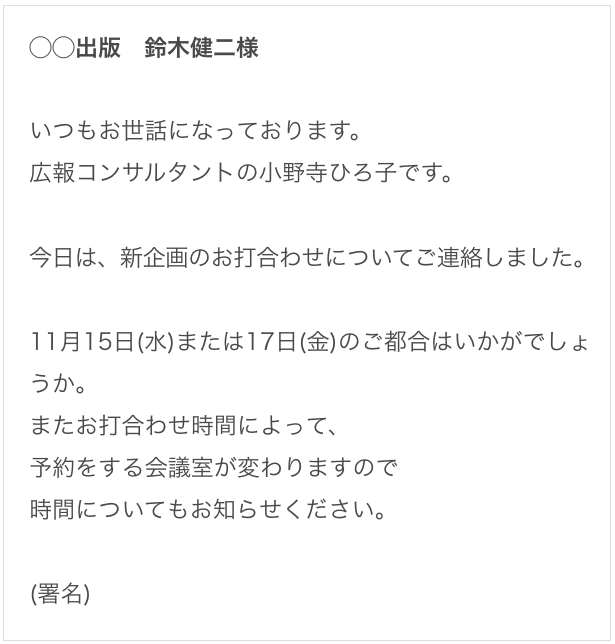 ○○出版　鈴木健二様

いつもお世話になっております。
広報コンサルタントの小野寺ひろ子です。

今日は、新企画のお打合わせについてご連絡しました。

11月15日(水)または17日(金)のご都合はいかがでしょうか。
またお打合わせ時間によって、
予約をする会議室が変わりますので
時間についてもお知らせください。

(署名)